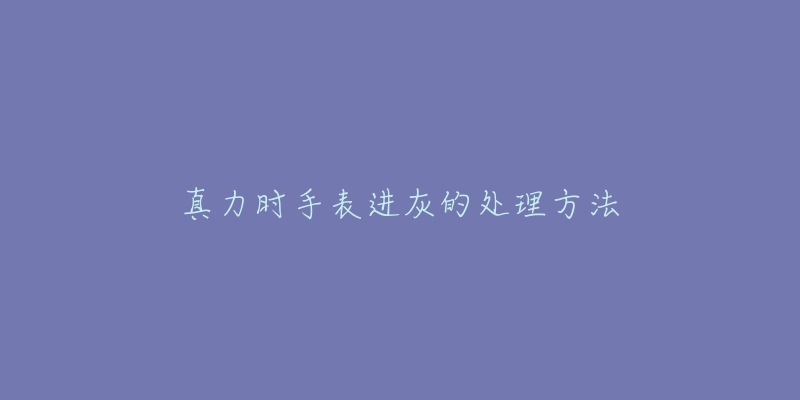 真力时手表进灰的处理方法